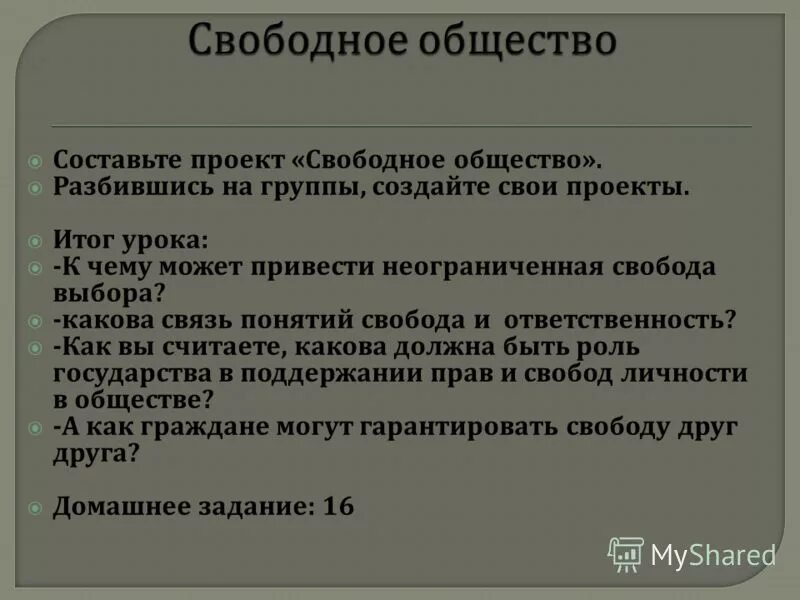 Свободное общество

Составьте проект «Свободное общество».
Разбившись на группы, создайте свои проекты.

Итог урока:
-К чему может привести неограниченная свобода выбора?
-какова связь понятий свобода и ответственность?
-Как вы считаете, какова должна быть роль государства в поддержании прав и свобод личности в обществе?
-А как граждане могут гарантировать свободу друг друга?

Домашнее задание: 16

MyShared